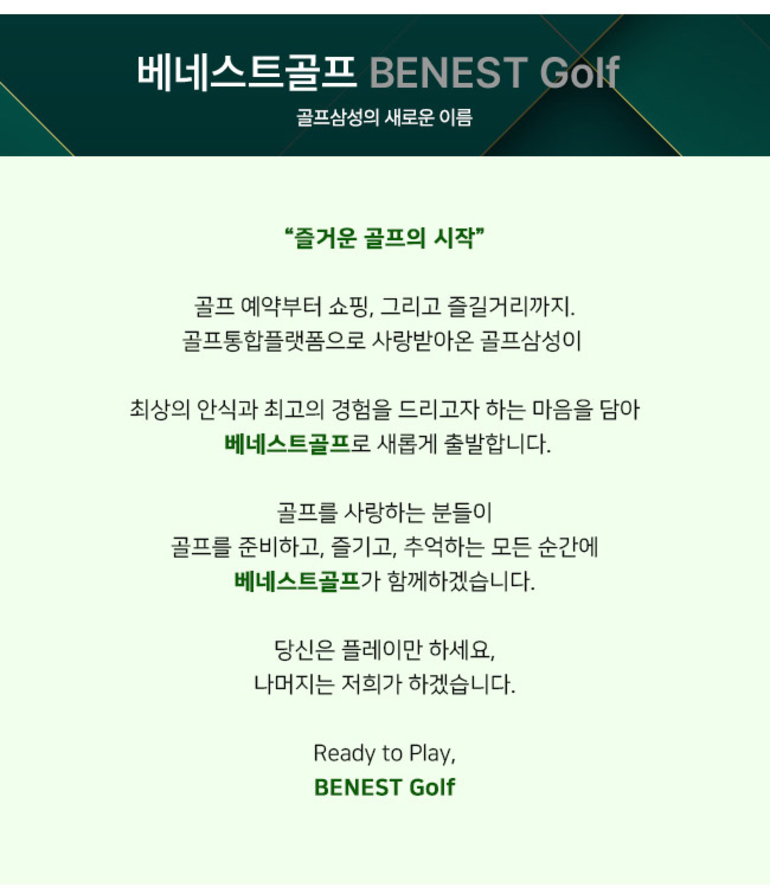 베네스트골프 BENEST Golf
골프삼성의 새로운 이름

“즐거운 골프의 시작”

골프 예약부터 쇼핑, 그리고 즐길거리까지.
골프통합플랫폼으로 사랑받아온 골프삼성이

최상의 안식과 최고의 경험을 드리고자 하는 마음을 담아
베네스트골프로 새롭게 출발합니다.

골프를 사랑하는 분들이
골프를 준비하고, 즐기고, 추억하는 모든 순간에
베네스트골프가 함께하겠습니다.

당신은 플레이만 하세요,
나머지는 저희가 하겠습니다.

Ready to Play,
BENEST Golf